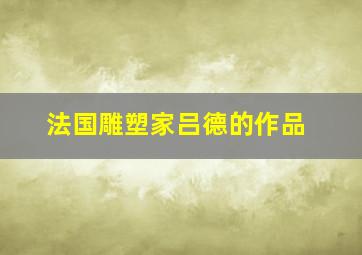 法国雕塑家吕德的作品